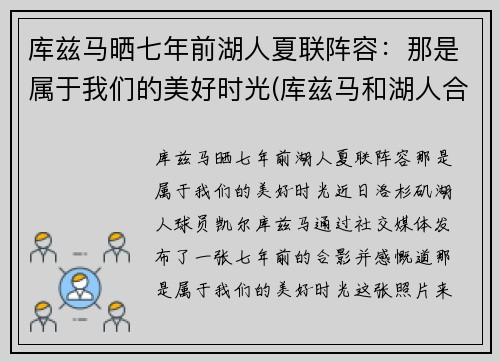 库兹马晒七年前湖人夏联阵容：那是属于我们的美好时光(库兹马和湖人合

库兹马晒七年前湖人夏联阵容那是属于我们的美好时光近日洛杉矶湖人球员凯尔库兹马通过社交媒体发布了一张七年前的合影并感慨道那是属于我们的美好时光这张照片来